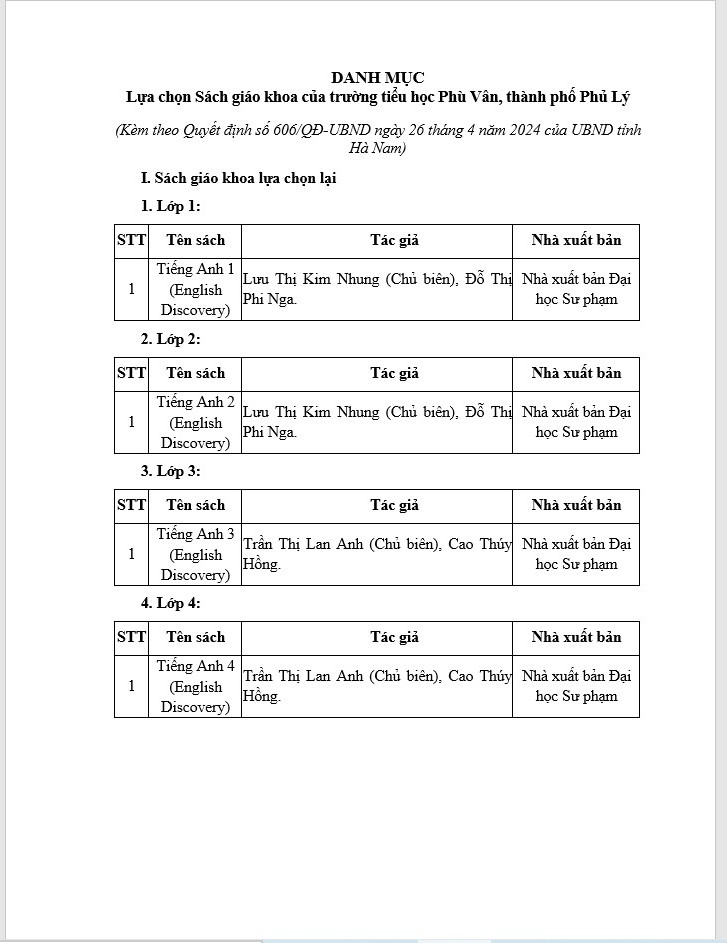 DANH MỤC
Lựa chọn Sách giáo khoa của trường tiểu học Phù Vân, thành phố Phủ Lý

(Kèm theo Quyết định số 606/QĐ-UBND ngày 26 tháng 4 năm 2024 của UBND tỉnh Hà Nam)

I. Sách giáo khoa lựa chọn lại

1. Lớp 1:

| STT | Tên sách | Tác giả | Nhà xuất bản |
|---|---|---|---|
| 1 | Tiếng Anh 1 (English Discovery) | Lưu Thị Kim Nhung (Chủ biên), Đỗ Thị Phi Nga. | Nhà xuất bản Đại học Sư phạm |

2. Lớp 2:

| STT | Tên sách | Tác giả | Nhà xuất bản |
|---|---|---|---|
| 1 | Tiếng Anh 2 (English Discovery) | Lưu Thị Kim Nhung (Chủ biên), Đỗ Thị Phi Nga. | Nhà xuất bản Đại học Sư phạm |

3. Lớp 3:

| STT | Tên sách | Tác giả | Nhà xuất bản |
|---|---|---|---|
| 1 | Tiếng Anh 3 (English Discovery) | Trần Thị Lan Anh (Chủ biên), Cao Thúy Hồng. | Nhà xuất bản Đại học Sư phạm |

4. Lớp 4:

| STT | Tên sách | Tác giả | Nhà xuất bản |
|---|---|---|---|
| 1 | Tiếng Anh 4 (English Discovery) | Trần Thị Lan Anh (Chủ biên), Cao Thúy Hồng. | Nhà xuất bản Đại học Sư phạm |